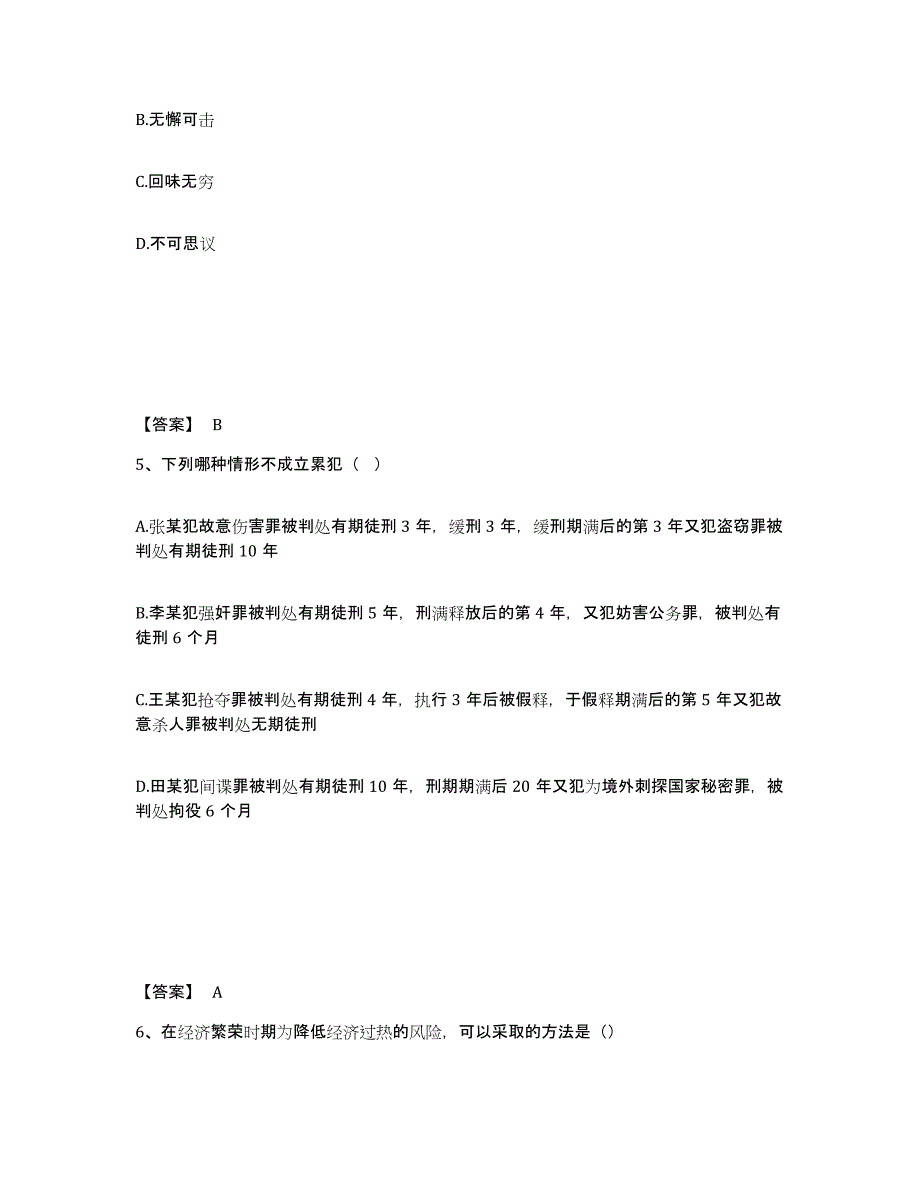 B.无懈可击

C.回味无穷

D.不可思议

【答案】 B

5、下列哪种情形不成立累犯（ ）

A.张某犯故意伤害罪被判处有期徒刑 3 年，缓刑 3 年，缓刑期满后的第 3 年又犯盗窃罪被判处有期徒刑 10 年

B.李某犯强奸罪被判处有期徒刑 5 年，刑满释放后的第 4 年，又犯妨害公务罪，被判处有徒刑 6 个月

C.王某犯抢夺罪被判处有期徒刑 4 年，执行 3 年后被假释，于假释期满后的第 5 年又犯故意杀人罪被判处无期徒刑

D.田某犯间谍罪被判处有期徒刑 10 年，刑期期满后 20 年又犯为境外刺探国家秘密罪，被判处拘役 6 个月

【答案】 A

6、在经济繁荣时期为降低经济过热的风险，可以采取的方法是（）